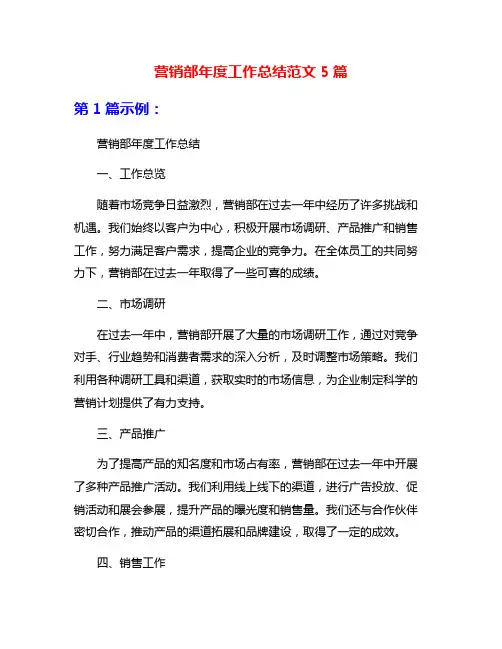 营销部年度工作总结范文 5 篇

第 1 篇示例：

营销部年度工作总结

一、工作总览

随着市场竞争日益激烈，营销部在过去一年中经历了许多挑战和机遇。我们始终以客户为中心，积极开展市场调研、产品推广和销售工作，努力满足客户需求，提高企业的竞争力。在全体员工的共同努力下，营销部在过去一年取得了一些可喜的成绩。

二、市场调研

在过去一年中，营销部开展了大量的市场调研工作，通过对竞争对手、行业趋势和消费者需求的深入分析，及时调整市场策略。我们利用各种调研工具和渠道，获取实时的市场信息，为企业制定科学的营销计划提供了有力支持。

三、产品推广

为了提高产品的知名度和市场占有率，营销部在过去一年中开展了多种产品推广活动。我们利用线上线下的渠道，进行广告投放、促销活动和展会参展，提升产品的曝光度和销售量。我们还与合作伙伴密切合作，推动产品的渠道拓展和品牌建设，取得了一定的成效。

四、销售工作